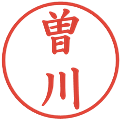 曽川